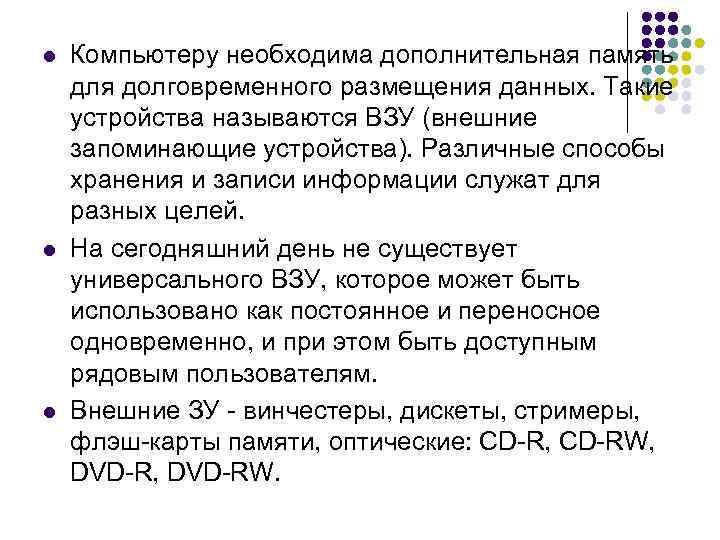 Компьютеру необходима дополнительная память для долговременного размещения данных. Такие устройства называются ВЗУ (внешние запоминающие устройства). Различные способы хранения и записи информации служат для разных целей.

На сегодняшний день не существует универсального ВЗУ, которое может быть использовано как постоянное и переносное одновременно, и при этом быть доступным рядовым пользователям.

Внешние ЗУ - винчестеры, дискеты, стримеры, флэш-карты памяти, оптические: CD-R, CD-RW, DVD-R, DVD-RW.